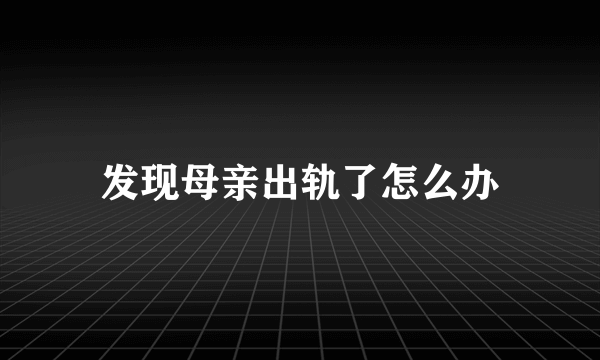 发现母亲出轨了怎么办